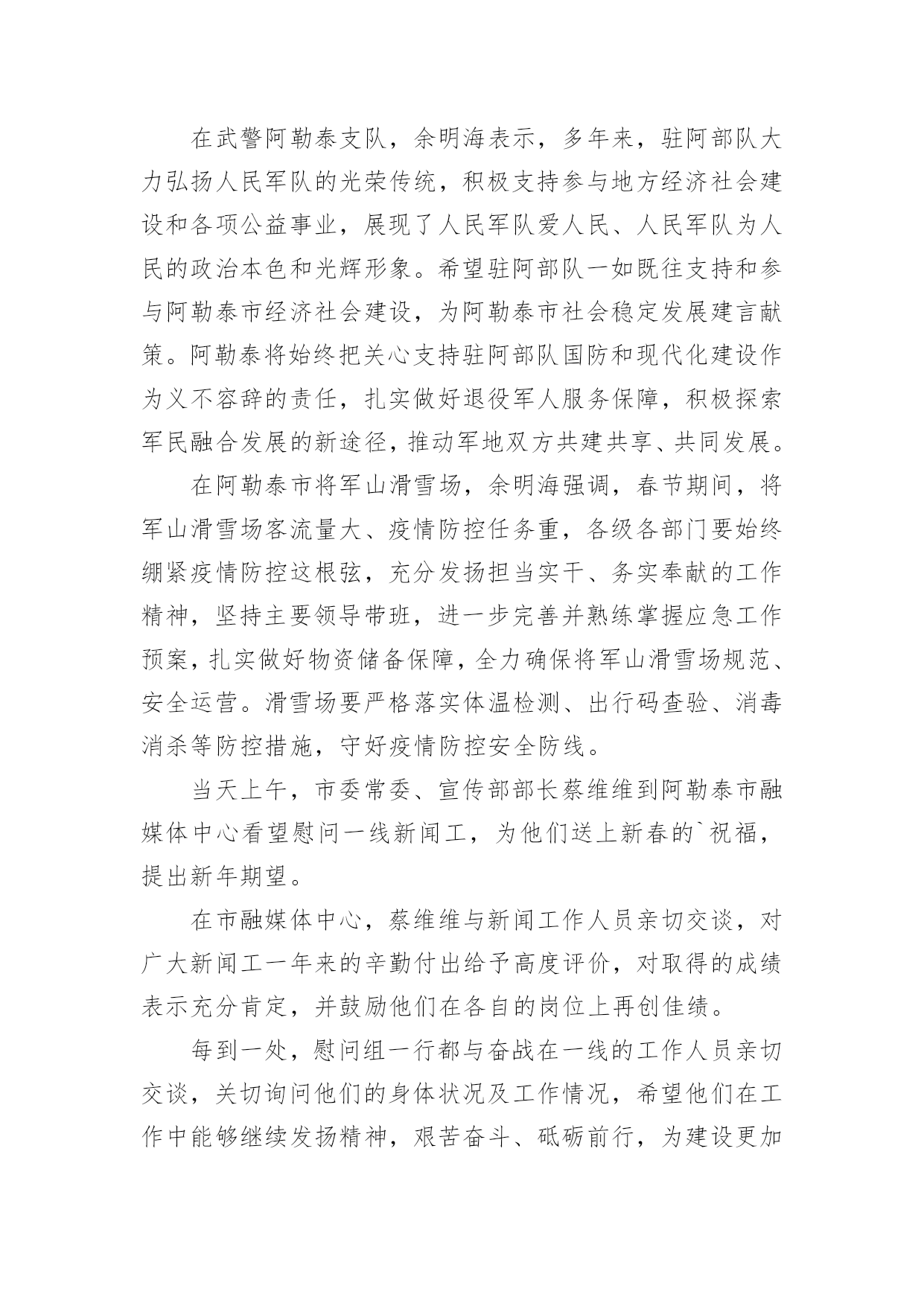 在武警阿勒泰支队，余明海表示，多年来，驻阿部队大力弘扬人民军队的光荣传统，积极支持参与地方经济社会建设和各项公益事业，展现了人民军队爱人民、人民军队为人民的政治本色和光辉形象。希望驻阿部队一如既往支持和参与阿勒泰市经济社会建设，为阿勒泰市社会稳定发展建言献策。阿勒泰将始终把关心支持驻阿部队国防和现代化建设作为义不容辞的责任，扎实做好退役军人服务保障，积极探索军民融合发展的新途径，推动军地双方共建共享、共同发展。

在阿勒泰市将军山滑雪场，余明海强调，春节期间，将军山滑雪场客流量大、疫情防控任务重，各级各部门要始终绷紧疫情防控这根弦，充分发扬担当实干、务实奉献的工作精神，坚持主要领导带班，进一步完善并熟练掌握应急工作预案，扎实做好物资储备保障，全力确保将军山滑雪场规范、安全运营。滑雪场要严格落实体温检测、出行码查验、消毒消杀等防控措施，守好疫情防控安全防线。

当天上午，市委常委、宣传部部长蔡维维到阿勒泰市融媒体中心看望慰问一线新闻工，为他们送上新春的`祝福，提出新年期望。

在市融媒体中心，蔡维维与新闻工作人员亲切交谈，对广大新闻工一年来的辛勤付出给予高度评价，对取得的成绩表示充分肯定，并鼓励他们在各自的岗位上再创佳绩。

每到一处，慰问组一行都与奋战在一线的工作人员亲切交谈，关切询问他们的身体状况及工作情况，希望他们在工作中能够继续发扬精神，艰苦奋斗、砥砺前行，为建设更加